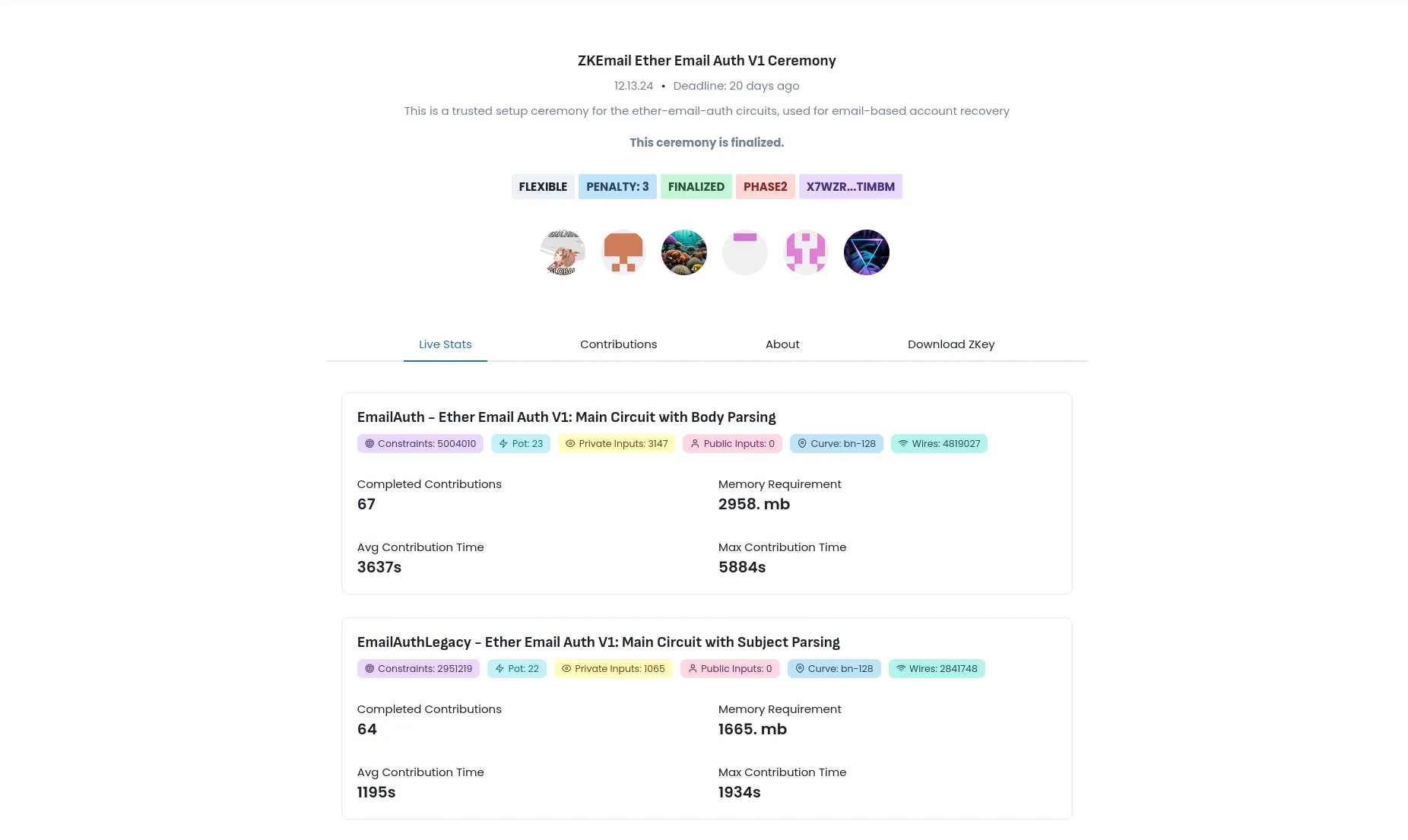 ZKEmail Ether Email Auth V1 Ceremony

12.13.24 • Deadline: 20 days ago

This is a trusted setup ceremony for the ether-email-auth circuits, used for email-based account recovery

This ceremony is finalized.

FLEXIBLE PENALTY: 3 FINALIZED PHASE2 X7WZR...TIMBM

Live Stats Contributions About Download ZKey

EmailAuth - Ether Email Auth V1: Main Circuit with Body Parsing

Constraints: 5004010 Pot: 23 Private Inputs: 3147 Public Inputs: 0 Curve: bn-128 Wires: 4819027

Completed Contributions
67

Memory Requirement
2958. mb

Avg Contribution Time
3637s

Max Contribution Time
5884s

EmailAuthLegacy - Ether Email Auth V1: Main Circuit with Subject Parsing

Constraints: 2951219 Pot: 22 Private Inputs: 1065 Public Inputs: 0 Curve: bn-128 Wires: 2841748

Completed Contributions
64

Memory Requirement
1665. mb

Avg Contribution Time
1195s

Max Contribution Time
1934s